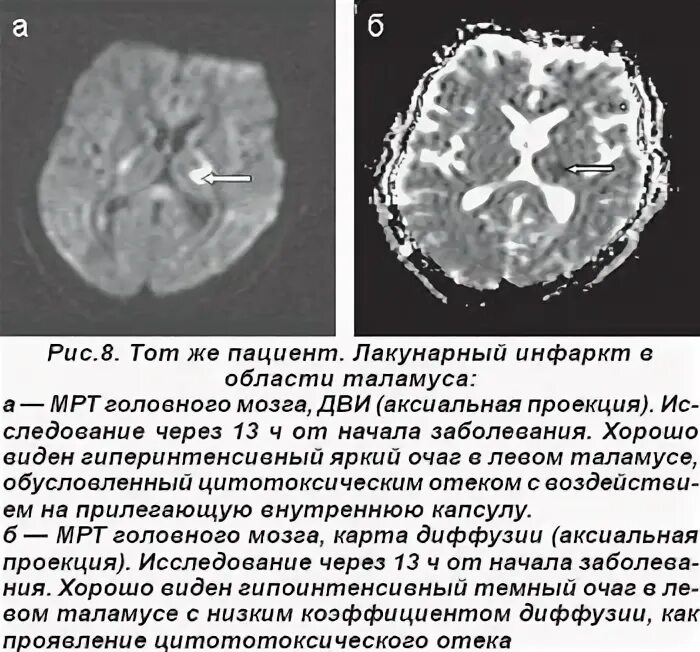 а

б

Рис.8. Тот же пациент. Лакунарный инфаркт в области таламуса:
а — МРТ головного мозга, ДВИ (аксиальная проекция). Исследование через 13 ч от начала заболевания. Хорошо виден гиперинтенсивный яркий очаг в левом таламусе, обусловленный цитотоксическим отеком с воздействием на прилегающую внутреннюю капсулу.
б — МРТ головного мозга, карта диффузии (аксиальная проекция). Исследование через 13 ч от начала заболевания. Хорошо виден гипоинтенсивный темный очаг в левом таламусе с низким коэффициентом диффузии, как проявление цитототоксического отека